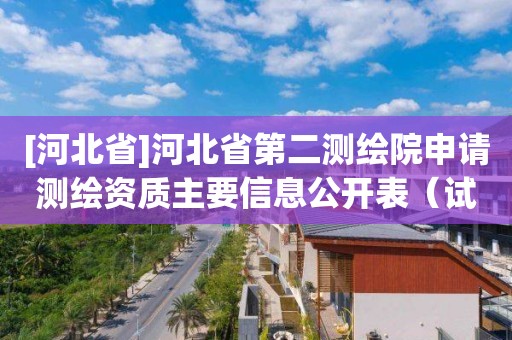 [河北省]河北省第二测绘院申请测绘资质主要信息公开表（试